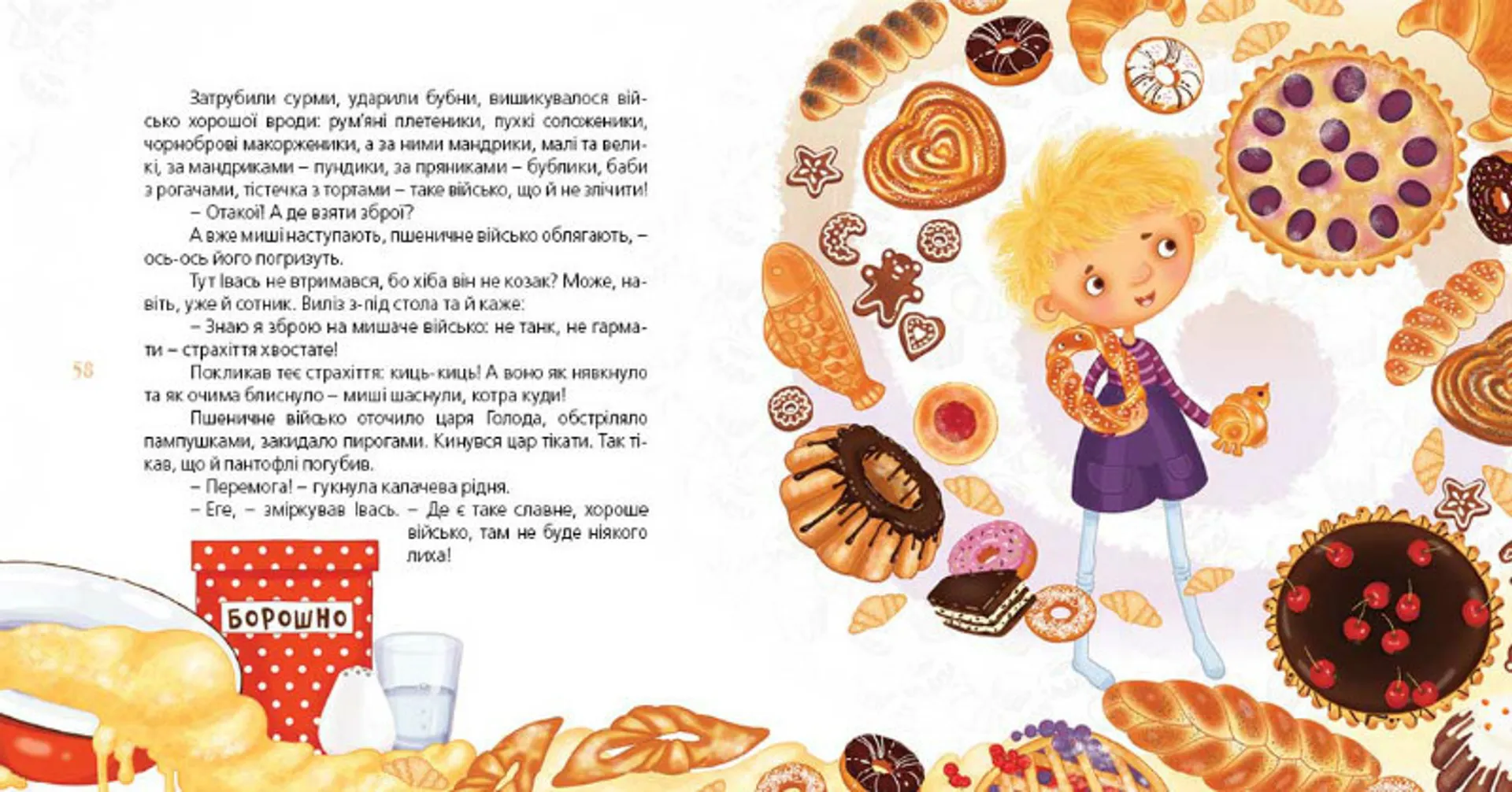 Затрубили сурми, ударили бубни, вишикувалося військо хорошої вроди: рум'яні плетеники, пухкі соложеники, чорноброві макорженики, а за ними мандрики, малі та великі, за мандриками – пундики, за пряниками – бублики, баби з рогачами, тістечка з тортами – таке військо, що й не злічити!

– Отакої! А де взяти зброї?

А вже миші наступають, пшеничне військо облягають, – ось-ось його погризуть.

Тут Івась не втримався, бо хіба він не козак? Може, навіть, уже й сотник. Виліз з-під стола та й каже:

– Знаю я зброю на мишаче військо: не танк, не гармати – страхіття хвостате!

Покликав теє страхіття: киць-киць! А воно як нявкнуло та як очима блиснуло – миші шаснули, котра куди!

Пшеничне військо оточило царя Голода, обстріляло пампушками, закидало пирогами. Кинувся цар тікати. Так тікав, що й пантофлі погубив.

– Перемога! – гукнула калачева рідня.

– Еге, – зміркував Івась. – Де є таке славне, хороше військо, там не буде ніякого лиха!

58

БОРОШНО